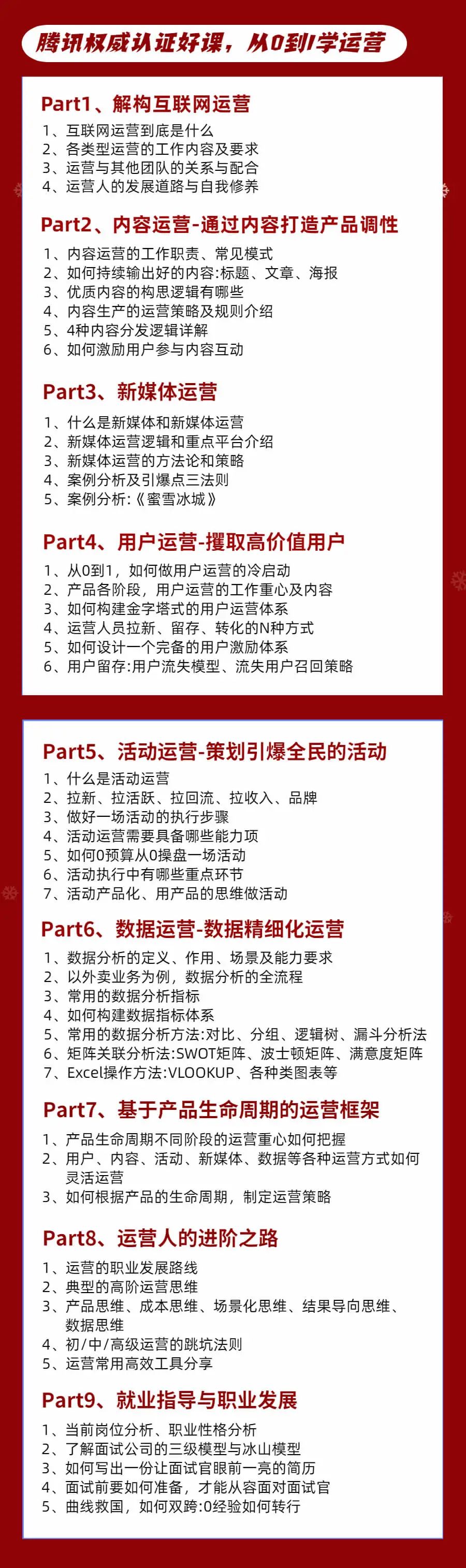 腾讯权威认证好课，从0到1学运营

Part1、解构互联网运营

1、互联网运营到底是什么
2、各类型运营的工作内容及要求
3、运营与其他团队的关系与配合
4、运营人的发展道路与自我修养

Part2、内容运营-通过内容打造产品调性

1、内容运营的工作职责、常见模式
2、如何持续输出好的内容:标题、文章、海报
3、优质内容的构思逻辑有哪些
4、内容生产的运营策略及规则介绍
5、4种内容分发逻辑详解
6、如何激励用户参与内容互动

Part3、新媒体运营

1、什么是新媒体和新媒体运营
2、新媒体运营逻辑和重点平台介绍
3、新媒体运营的方法论和策略
4、案例分析及引爆点三法则
5、案例分析:《蜜雪冰城》

Part4、用户运营-攫取高价值用户

1、从0到1，如何做用户运营的冷启动
2、产品各阶段，用户运营的工作重心及内容
3、如何构建金字塔式的用户运营体系
4、运营人员拉新、留存、转化的N种方式
5、如何设计一个完备的用户激励体系
6、用户留存:用户流失模型、流失用户召回策略

Part5、活动运营-策划引爆全民的活动

1、什么是活动运营
2、拉新、拉活跃、拉回流、拉收入、品牌
3、做好一场活动的执行步骤
4、活动运营需要具备哪些能力项
5、如何0预算从0操盘一场活动
6、活动执行中有哪些重点环节
7、活动产品化、用产品的思维做活动

Part6、数据运营-数据精细化运营

1、数据分析的定义、作用、场景及能力要求
2、以外卖业务为例，数据分析的全流程
3、常用的数据分析指标
4、如何构建数据指标体系
5、常用的数据分析方法:对比、分组、逻辑树、漏斗分析法
6、矩阵关联分析法:SWOT矩阵、波士顿矩阵、满意度矩阵
7、Excel操作方法:VLOOKUP、各种类图表等

Part7、基于产品生命周期的运营框架

1、产品生命周期不同阶段的运营重心如何把握
2、用户、内容、活动、新媒体、数据等各种运营方式如何灵活运营
3、如何根据产品的生命周期，制定运营策略

Part8、运营人的进阶之路

1、运营的职业发展路线
2、典型的高阶运营思维
3、产品思维、成本思维、场景化思维、结果导向思维、数据思维
4、初/中/高级运营的跳坑法则
5、运营常用高效工具分享

Part9、就业指导与职业发展

1、当前岗位分析、职业性格分析
2、了解面试公司的三级模型与冰山模型
3、如何写出一份让面试官眼前一亮的简历
4、面试前要如何准备，才能从容面对面试官
5、曲线救国，如何双跨:0经验如何转行